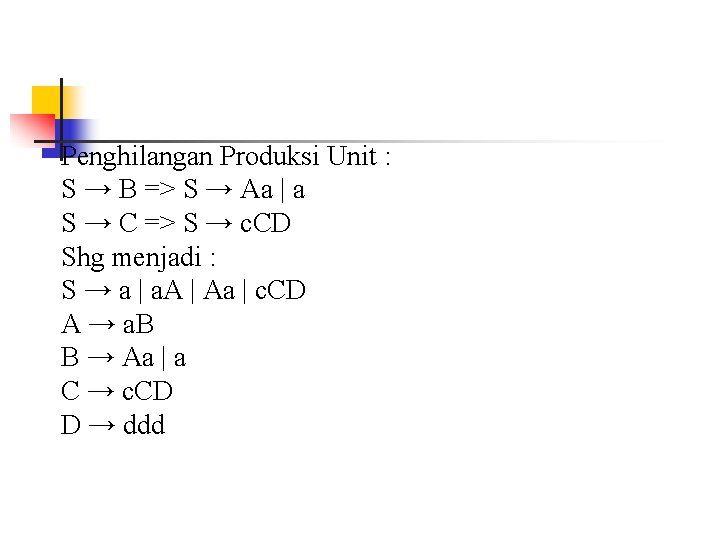 Penghilangan Produksi Unit :
S → B => S → Aa | a
S → C => S → cCD
Shg menjadi :
S → a | aA | Aa | cCD
A → aB
B → Aa | a
C → cCD
D → ddd